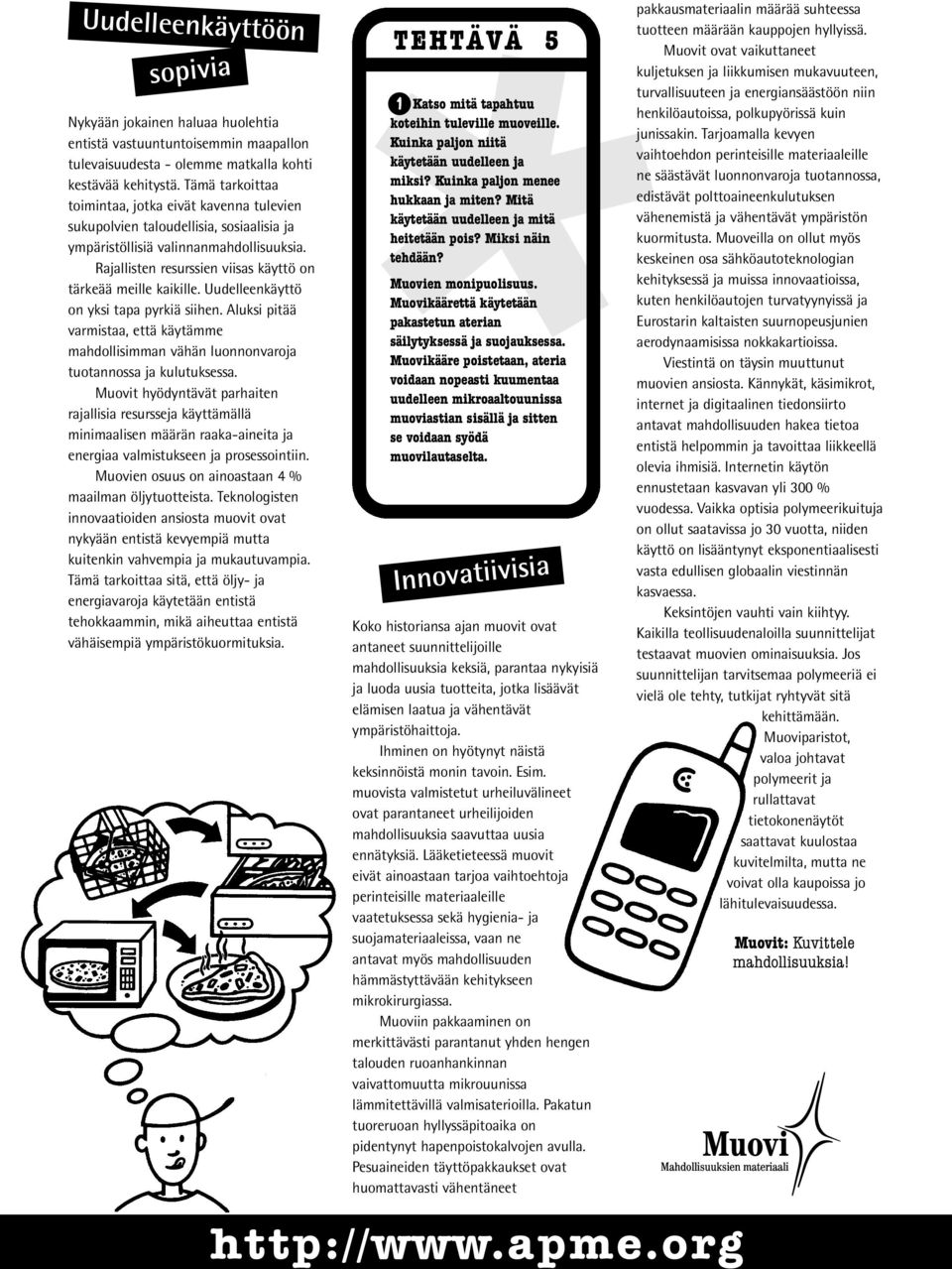 Uudelleenkäyttöön sopivia

Nykyään jokainen haluaa huolehtia entistä vastuuntuntoisemmin maapallon tulevaisuudesta - olemme matkalla kohti kestävää kehitystä. Tämä tarkoittaa toimintaa, jotka eivät kavenna tulevien sukupolvien taloudellisia, sosiaalisia ja ympäristöllisiä valinnanmahdollisuuksia.

Rajallisten resurssien viisas käyttö on tärkeää meille kaikille. Uudelleenkäyttö on yksi tapa pyrkiä siihen. Aluksi pitää varmistaa, että käytämme mahdollisimman vähän luonnonvaroja tuotannossa ja kulutuksessa.

Muovit hyödyntävät parhaiten rajallisia resursseja käyttämällä minimaalisen määrän raaka-aineita ja energiaa valmistukseen ja prosessointiin.

Muovien osuus on ainoastaan 4 % maailman öljytuotteista. Teknologisten innovaatioiden ansiosta muovit ovat nykyään entistä kevyempiä mutta kuitenkin vahvempia ja mukautuvampia. Tämä tarkoittaa sitä, että öljy- ja energiavaroja käytetään entistä tehokkaammin, mikä aiheuttaa entistä vähäisempiä ympäristökuormituksia.

TEHTÄVÄ 5

1 Katso mitä tapahtuu koteihin tuleville muoveille. Kuinka paljon niitä käytetään uudelleen ja miksi? Kuinka paljon menee hukkaan ja miten? Mitä käytetään uudelleen ja mitä heitetään pois? Miksi näin tehdään?

Muovien monipuolisuus. Muovikäärettä käytetään pakastetun aterian säilytyksessä ja suojauksessa. Muovikääre poistetaan, ateria voidaan nopeasti kuumentaa uudelleen mikroaaltouunissa muoviastian sisällä ja sitten se voidaan syödä muovilautaselta.

Innovatiivisia

Koko historiansa ajan muovit ovat antaneet suunnittelijoille mahdollisuuksia keksiä, parantaa nykyisiä ja luoda uusia tuotteita, jotka lisäävät elämisen laatua ja vähentävät ympäristöhaittoja.

Ihminen on hyötynyt näistä keksinnöistä monin tavoin. Esim. muovista valmistetut urheiluvälineet ovat parantaneet urheilijoiden mahdollisuuksia saavuttaa uusia ennätyksiä. Lääketieteessä muovit eivät ainoastaan tarjoa vaihtoehtoja perinteisille materiaaleille vaatetuksessa sekä hygienia- ja suojamateriaaleissa, vaan ne antavat myös mahdollisuuden hämmästyttävään kehitykseen mikrokirurgiassa.

Muoviin pakkaaminen on merkittävästi parantanut yhden hengen talouden ruoanhankinnan vaivattomuutta mikrouunissa lämmitettävillä valmisaterioilla. Pakatun tuoreruoan hyllyssäpitoaika on pidentynyt hapenpoistokalvojen avulla. Pesuaineiden täyttöpakkaukset ovat huomattavasti vähentäneet pakkausmateriaalin määrää suhteessa tuotteen määrään kauppojen hyllyissä.

Muovit ovat vaikuttaneet kuljetuksen ja liikkumisen mukavuuteen, turvallisuuteen ja energiansäästöön niin henkilöautoissa, polkupyörissä kuin junissakin. Tarjoamalla kevyen vaihtoehdon perinteisille materiaaleille ne säästävät luonnonvaroja tuotannossa, edistävät polttoaineenkulutuksen vähenemistä ja vähentävät ympäristön kuormitusta. Muoveilla on ollut myös keskeinen osa sähköautoteknologian kehityksessä ja muissa innovaatioissa, kuten henkilöautojen turvatyynyissä ja Eurostarin kaltaisten suurnopeusjunien aerodynaamisissa nokkakartioissa.

Viestintä on täysin muuttunut muovien ansiosta. Kännykät, käsimikrot, internet ja digitaalinen tiedonsiirto antavat mahdollisuuden hakea tietoa entistä helpommin ja tavoittaa liikkeellä olevia ihmisiä. Internetin käytön ennustetaan kasvavan yli 300 % vuodessa. Vaikka optisia polymeerikuituja on ollut saatavissa jo 30 vuotta, niiden käyttö on lisääntynyt eksponentiaalisesti vasta edullisen globaalin viestinnän kasvaessa.

Keksintöjen vauhti vain kiihtyy. Kaikilla teollisuudenaloilla suunnittelijat testaavat muovien ominaisuuksia. Jos suunnittelijan tarvitsemaa polymeeriä ei vielä ole tehty, tutkijat ryhtyvät sitä kehittämään. Muoviparistot, valoa johtavat polymeerit ja rullattavat tietokonenäytöt saattavat kuulostaa kuvitelmilta, mutta ne voivat olla kaupoissa jo lähitulevaisuudessa.

Muovit: Kuvittele mahdollisuuksia!

Muovi
Mahdollisuuksien materiaali

http://www.apme.org